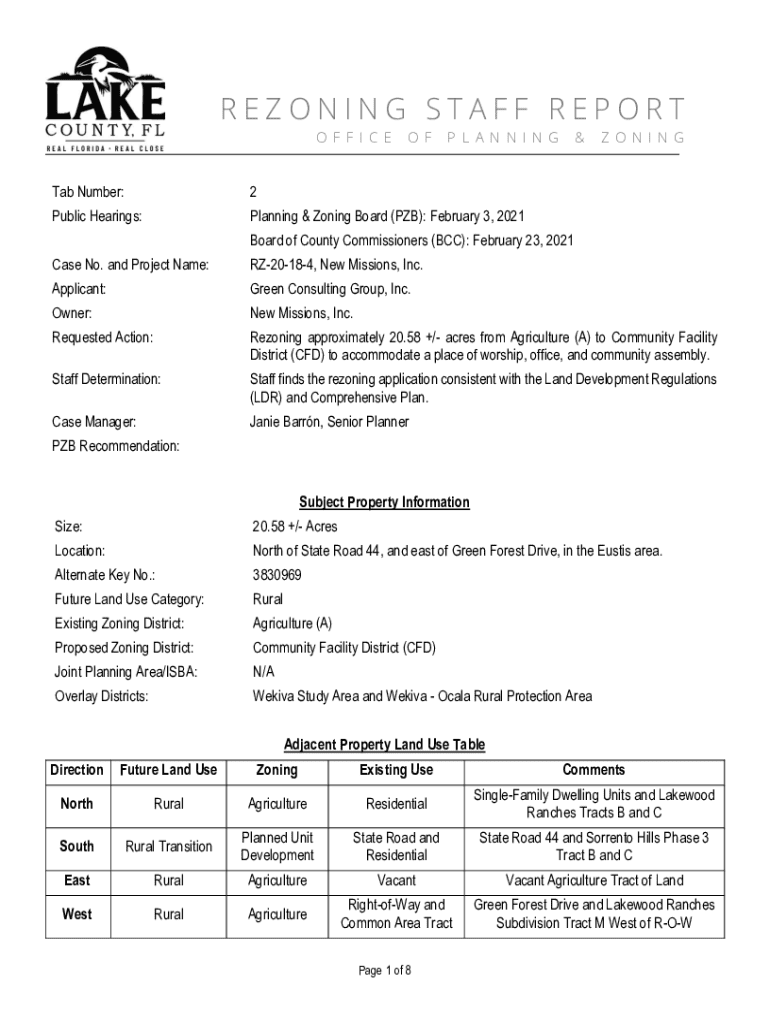 LAKE
COUNTY, FL
REAL FLORIDA · REAL CLOSE

REZONING STAFF REPORT
OFFICE OF PLANNING & ZONING

Tab Number: 2

Public Hearings: Planning & Zoning Board (PZB): February 3, 2021

Board of County Commissioners (BCC): February 23, 2021

Case No. and Project Name: RZ-20-18-4, New Missions, Inc.

Applicant: Green Consulting Group, Inc.

Owner: New Missions, Inc.

Requested Action: Rezoning approximately 20.58 +/- acres from Agriculture (A) to Community Facility District (CFD) to accommodate a place of worship, office, and community assembly.

Staff Determination: Staff finds the rezoning application consistent with the Land Development Regulations (LDR) and Comprehensive Plan.

Case Manager: Janie Barrón, Senior Planner

PZB Recommendation:

Subject Property Information

Size: 20.58 +/- Acres

Location: North of State Road 44, and east of Green Forest Drive, in the Eustis area.

Alternate Key No.: 3830969

Future Land Use Category: Rural

Existing Zoning District: Agriculture (A)

Proposed Zoning District: Community Facility District (CFD)

Joint Planning Area/ISBA: N/A

Overlay Districts: Wekiva Study Area and Wekiva - Ocala Rural Protection Area

Adjacent Property Land Use Table

| Direction | Future Land Use | Zoning | Existing Use | Comments |
|---|---|---|---|---|
| North | Rural | Agriculture | Residential | Single-Family Dwelling Units and Lakewood Ranches Tracts B and C |
| South | Rural Transition | Planned Unit Development | State Road and Residential | State Road 44 and Sorrento Hills Phase 3 Tract B and C |
| East | Rural | Agriculture | Vacant | Vacant Agriculture Tract of Land |
| West | Rural | Agriculture | Right-of-Way and Common Area Tract | Green Forest Drive and Lakewood Ranches Subdivision Tract M West of R-O-W |

Page 1 of 8